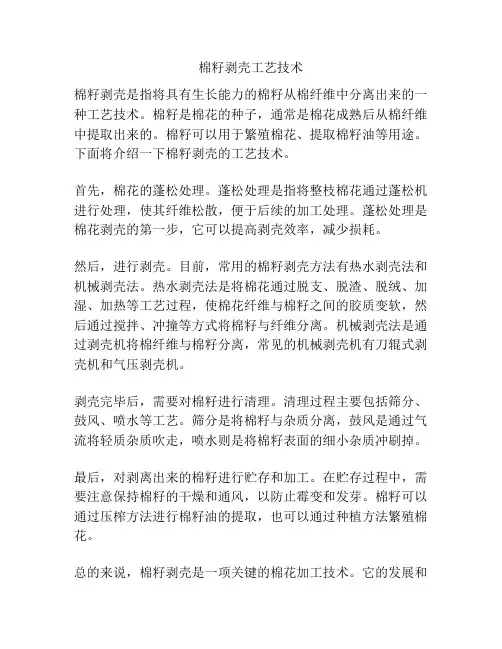 棉籽剥壳工艺技术

棉籽剥壳是指将具有生长能力的棉籽从棉纤维中分离出来的一种工艺技术。棉籽是棉花的种子，通常是棉花成熟后从棉纤维中提取出来的。棉籽可以用于繁殖棉花、提取棉籽油等用途。下面将介绍一下棉籽剥壳的工艺技术。

首先，棉花的蓬松处理。蓬松处理是指将整枝棉花通过蓬松机进行处理，使其纤维松散，便于后续的加工处理。蓬松处理是棉花剥壳的第一步，它可以提高剥壳效率，减少损耗。

然后，进行剥壳。目前，常用的棉籽剥壳方法有热水剥壳法和机械剥壳法。热水剥壳法是将棉花通过脱支、脱渣、脱绒、加湿、加热等工艺过程，使棉花纤维与棉籽之间的胶质变软，然后通过搅拌、冲撞等方式将棉籽与纤维分离。机械剥壳法是通过剥壳机将棉纤维与棉籽分离，常见的机械剥壳机有刀辊式剥壳机和气压剥壳机。

剥壳完毕后，需要对棉籽进行清理。清理过程主要包括筛分、鼓风、喷水等工艺。筛分是将棉籽与杂质分离，鼓风是通过气流将轻质杂质吹走，喷水则是将棉籽表面的细小杂质冲刷掉。

最后，对剥离出来的棉籽进行贮存和加工。在贮存过程中，需要注意保持棉籽的干燥和通风，以防止霉变和发芽。棉籽可以通过压榨方法进行棉籽油的提取，也可以通过种植方法繁殖棉花。

总的来说，棉籽剥壳是一项关键的棉花加工技术。它的发展和